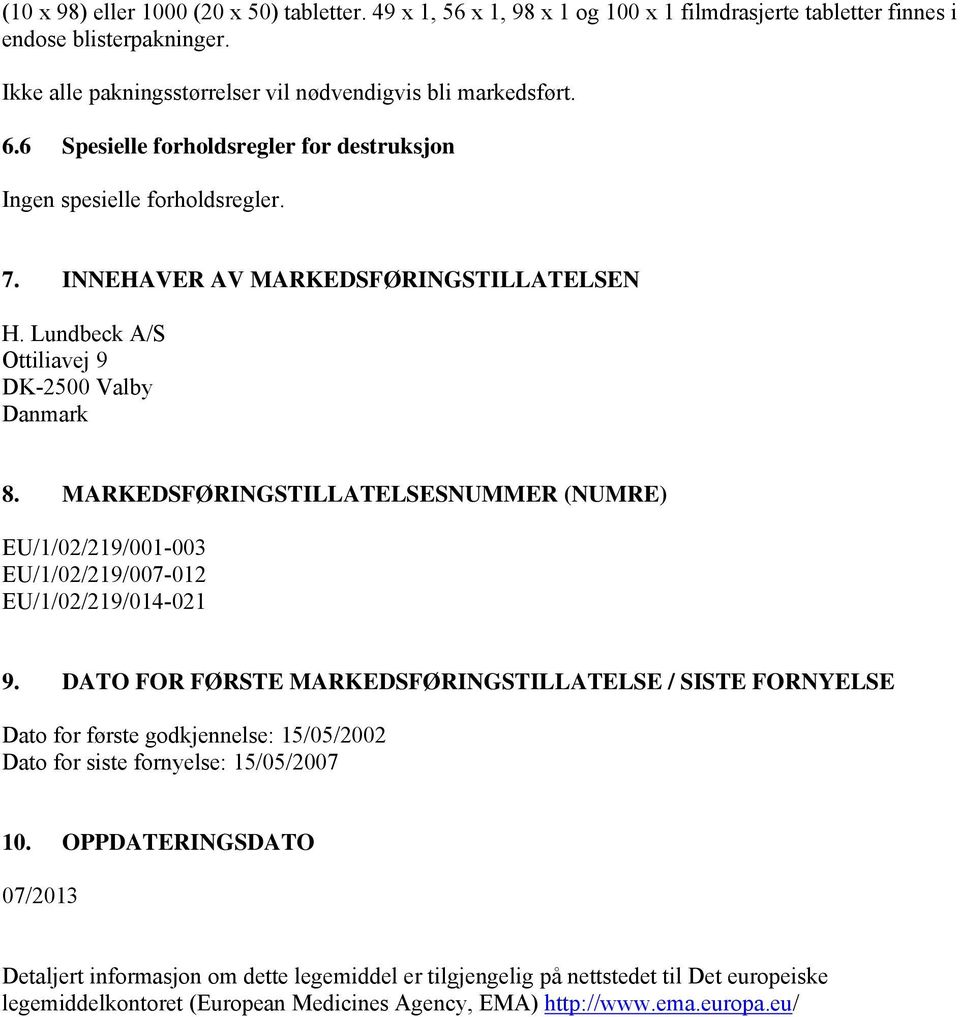 (10 x 98) eller 1000 (20 x 50) tabletter. 49 x 1, 56 x 1, 98 x 1 og 100 x 1 filmdrasjerte tabletter finnes i endose blisterpakninger.

Ikke alle pakningsstørrelser vil nødvendigvis bli markedsført.

6.6 Spesielle forholdsregler for destruksjon

Ingen spesielle forholdsregler.

7. INNEHAVER AV MARKEDSFØRINGSTILLATELSEN

H. Lundbeck A/S
Ottiliavej 9
DK-2500 Valby
Danmark

8. MARKEDSFØRINGSTILLATELSESNUMMER (NUMRE)

EU/1/02/219/001-003
EU/1/02/219/007-012
EU/1/02/219/014-021

9. DATO FOR FØRSTE MARKEDSFØRINGSTILLATELSE / SISTE FORNYELSE

Dato for første godkjennelse: 15/05/2002
Dato for siste fornyelse: 15/05/2007

10. OPPDATERINGSDATO

07/2013

Detaljert informasjon om dette legemiddel er tilgjengelig på nettstedet til Det europeiske legemiddelkontoret (European Medicines Agency, EMA) http://www.ema.europa.eu/